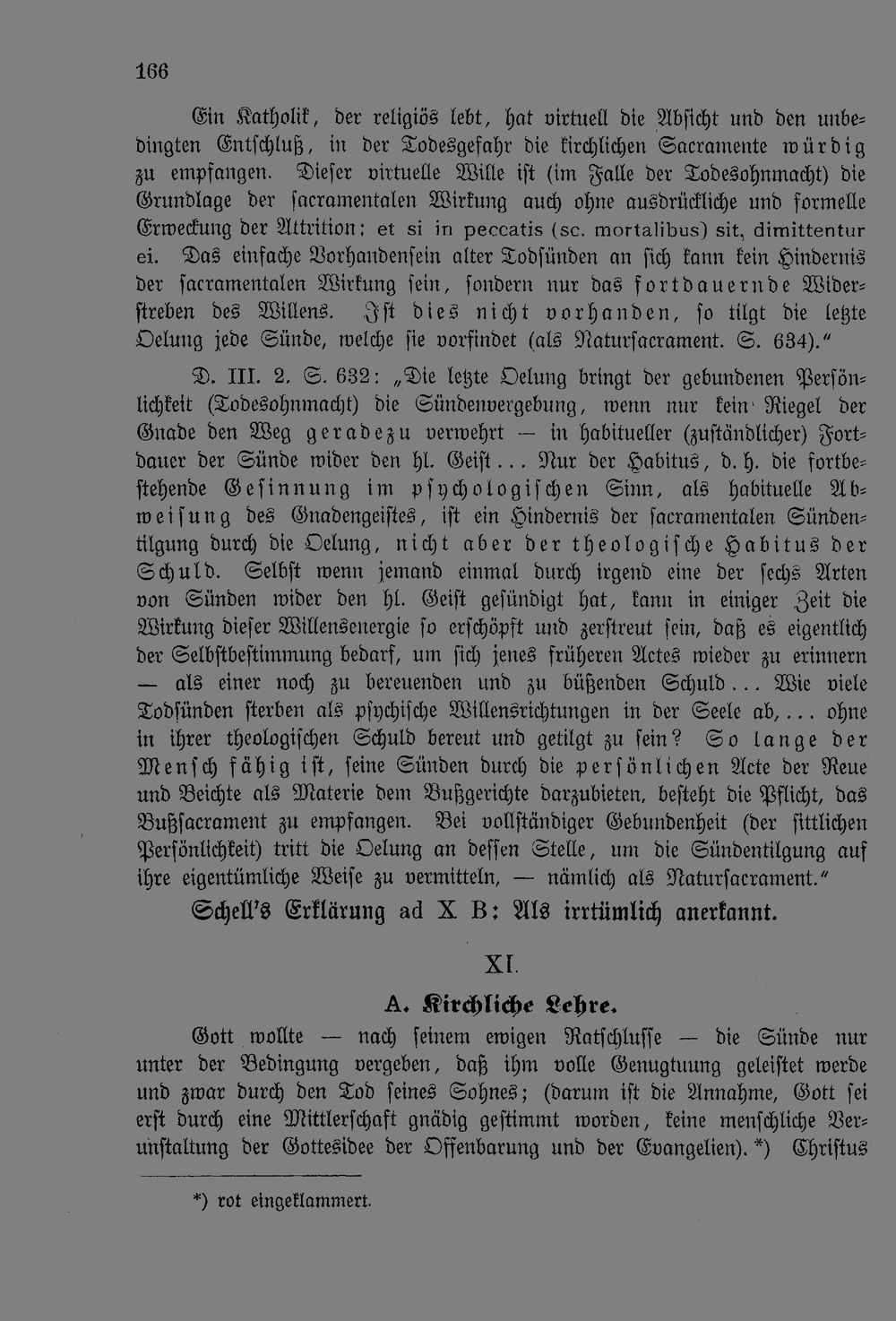 166

Ein Katholik, der religiös lebt, hat virtuell die Absicht und den unbedingten Entschluß, in der Todesgefahr die kirchlichen Sacramente würdig zu empfangen. Dieser virtuelle Wille ist (im Falle der Todesohnmacht) die Grundlage der sacramentalen Wirkung auch ohne ausdrückliche und formelle Erweckung der Attrition: et si in peccatis (sc. mortalibus) sit, dimittentur ei. Das einfache Vorhandensein alter Todsünden an sich kann kein Hindernis der sacramentalen Wirkung sein, sondern nur das fortdauernde Widerstreben des Willens. Ist dies nicht vorhanden, so tilgt die letzte Oelung jede Sünde, welche sie vorfindet (als Natursacrament. S. 634)."

D. III. 2. S. 632: „Die letzte Oelung bringt der gebundenen Persönlichkeit (Todesohnmacht) die Sündenvergebung, wenn nur kein Riegel der Gnade den Weg geradezu verwehrt — in habitueller (zuständlicher) Fortdauer der Sünde wider den hl. Geist... Nur der Habitus, d. h. die fortbestehende Gesinnung im psychologischen Sinn, als habituelle Abweisung des Gnadengeistes, ist ein Hindernis der sacramentalen Sündentilgung durch die Oelung, nicht aber der theologische Habitus der Schuld. Selbst wenn jemand einmal durch irgend eine der sechs Arten von Sünden wider den hl. Geist gesündigt hat, kann in einiger Zeit die Wirkung dieser Willensenergie so erschöpft und zerstreut sein, daß es eigentlich der Selbstbestimmung bedarf, um sich jenes früheren Actes wieder zu erinnern — als einer noch zu bereuenden und zu büßenden Schuld... Wie viele Todsünden sterben als psychische Willensrichtungen in der Seele ab,... ohne in ihrer theologischen Schuld bereut und getilgt zu sein? So lange der Mensch fähig ist, seine Sünden durch die persönlichen Acte der Reue und Beichte als Materie dem Bußgerichte darzubieten, besteht die Pflicht, das Bußsacrament zu empfangen. Bei vollständiger Gebundenheit (der sittlichen Persönlichkeit) tritt die Oelung an dessen Stelle, um die Sündentilgung auf ihre eigentümliche Weise zu vermitteln, — nämlich als Natursacrament."

Schell's Erklärung ad X B: Als irrtümlich anerkannt.

XI.

A. Kirchliche Lehre.

Gott wollte — nach seinem ewigen Ratschlusse — die Sünde nur unter der Bedingung vergeben, daß ihm volle Genugtuung geleistet werde und zwar durch den Tod seines Sohnes; (darum ist die Annahme, Gott sei erst durch eine Mittlerschaft gnädig gestimmt worden, keine menschliche Verunstaltung der Gottesidee der Offenbarung und der Evangelien). *) Christus

*) rot eingeklammert.